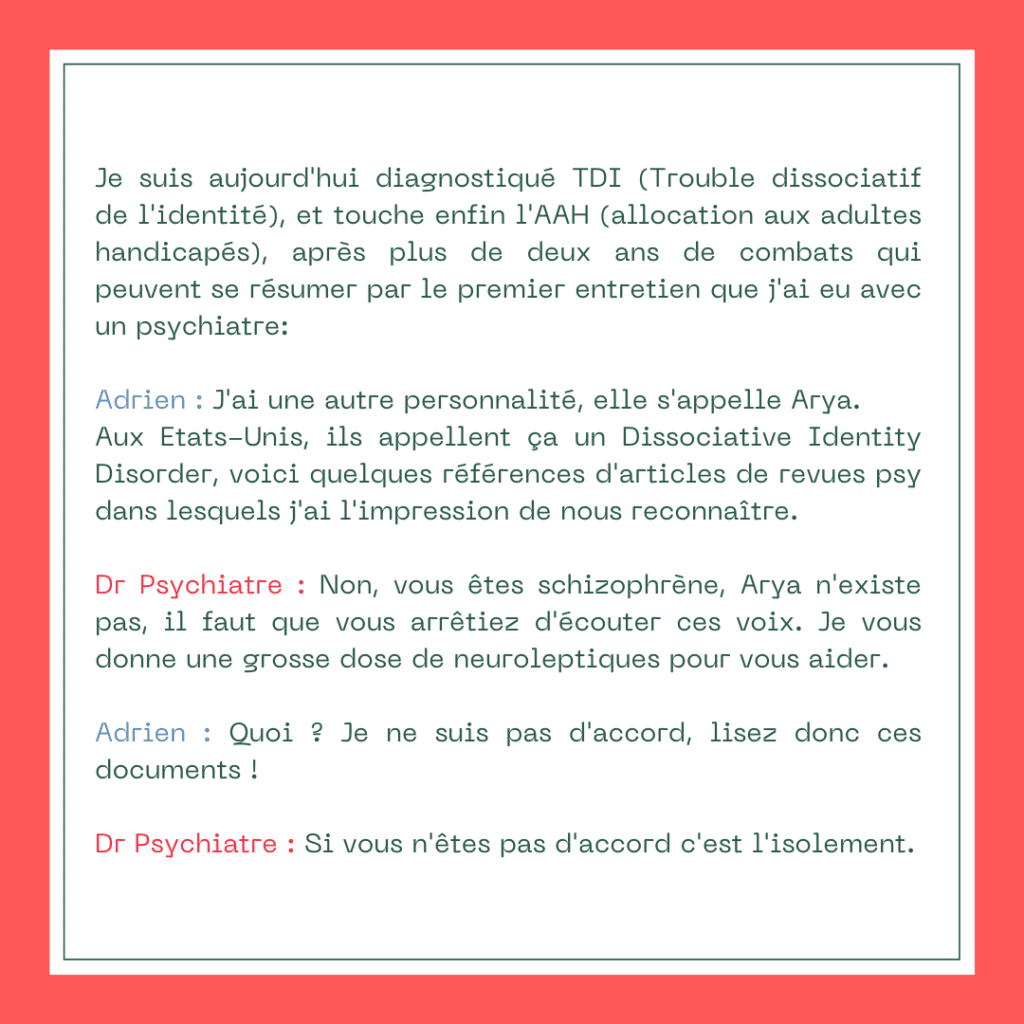 Je suis aujourd'hui diagnostiqué TDI (Trouble dissociatif de l'identité), et touche enfin l'AAH (allocation aux adultes handicapés), après plus de deux ans de combats qui peuvent se résumer par le premier entretien que j'ai eu avec un psychiatre:

Adrien : J'ai une autre personnalité, elle s'appelle Arya.
Aux Etats-Unis, ils appellent ça un Dissociative Identity Disorder, voici quelques références d'articles de revues psy dans lesquels j'ai l'impression de nous reconnaître.

Dr Psychiatre : Non, vous êtes schizophrène, Arya n'existe pas, il faut que vous arrêtiez d'écouter ces voix. Je vous donne une grosse dose de neuroleptiques pour vous aider.

Adrien : Quoi ? Je ne suis pas d'accord, lisez donc ces documents !

Dr Psychiatre : Si vous n'êtes pas d'accord c'est l'isolement.